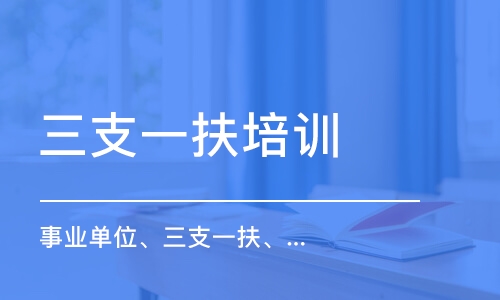 三支一扶培训

事业单位、三支一扶、...